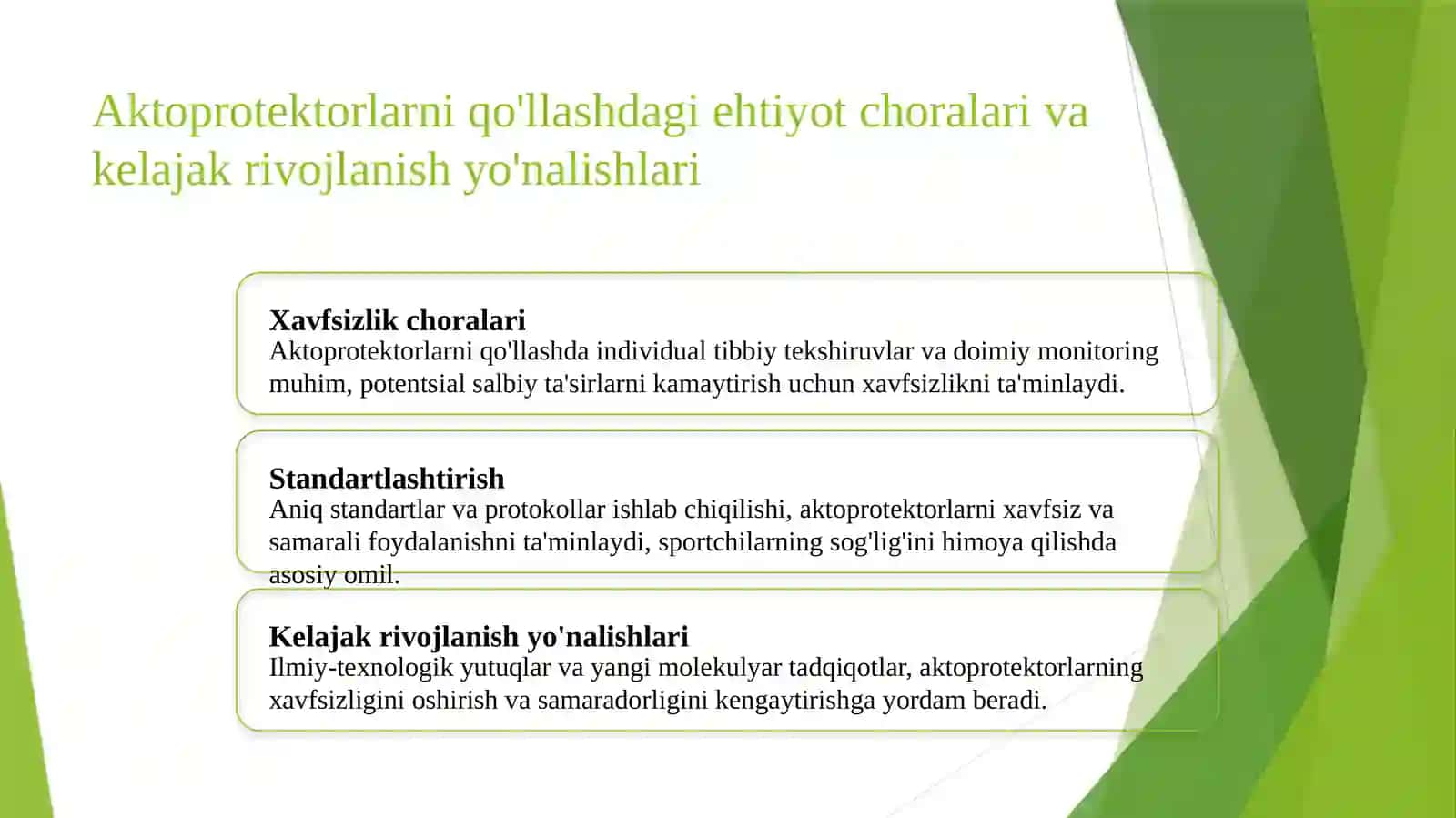 Aktoprotektorlarni qo'llashdagi ehtiyot choralari va kelajak rivojlanish yo'nalishlari

Xavfsizlik choralari
Aktoprotektorlarni qo'llashda individual tibbiy tekshiruvlar va doimiy monitoring muhim, potentsial salbiy ta'sirlarni kamaytirish uchun xavfsizlikni ta'minlaydi.

Standartlashtirish
Aniq standartlar va protokollar ishlab chiqilishi, aktoprotektorlarni xavfsiz va samarali foydalanishni ta'minlaydi, sportchilarning sog'lig'ini himoya qilishda asosiy omil.

Kelajak rivojlanish yo'nalishlari
Ilmiy-texnologik yutuqlar va yangi molekulyar tadqiqotlar, aktoprotektorlarning xavfsizligini oshirish va samaradorligini kengaytirishga yordam beradi.